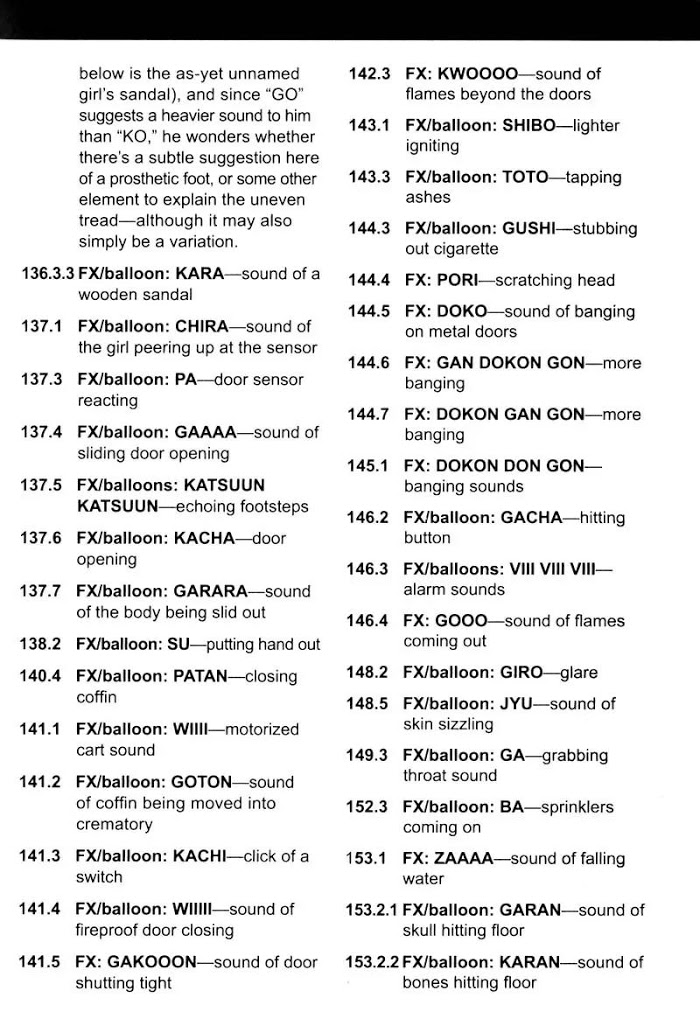 below is the as-yet unnamed girl's sandal), and since "GO" suggests a heavier sound to him than "KO," he wonders whether there's a subtle suggestion here of a prosthetic foot, or some other element to explain the uneven tread—although it may also simply be a variation.

136.3.3 FX/balloon: KARA—sound of a wooden sandal

137.1 FX/balloon: CHIRA—sound of the girl peering up at the sensor

137.3 FX/balloon: PA—door sensor reacting

137.4 FX/balloon: GAAAA—sound of sliding door opening

137.5 FX/balloons: KATSUUN KATSUUN—echoing footsteps

137.6 FX/balloon: KACHA—door opening

137.7 FX/balloon: GARARA—sound of the body being slid out

138.2 FX/balloon: SU—putting hand out

140.4 FX/balloon: PATAN—closing coffin

141.1 FX/balloon: WIIII—motorized cart sound

141.2 FX/balloon: GOTON—sound of coffin being moved into crematory

141.3 FX/balloon: KACHI—click of a switch

141.4 FX/balloon: WIIIII—sound of fireproof door closing

141.5 FX: GAKOOON—sound of door shutting tight

142.3 FX: KWOOOO—sound of flames beyond the doors

143.1 FX/balloon: SHIBO—lighter igniting

143.3 FX/balloon: TOTO—tapping ashes

144.3 FX/balloon: GUSHI—stubbing out cigarette

144.4 FX: PORI—scratching head

144.5 FX: DOKO—sound of banging on metal doors

144.6 FX: GAN DOKON GON—more banging

144.7 FX: DOKON GAN GON—more banging

145.1 FX: DOKON DON GON—banging sounds

146.2 FX/balloon: GACHA—hitting button

146.3 FX/balloons: VIII VIII VIII—alarm sounds

146.4 FX: GOOO—sound of flames coming out

148.2 FX/balloon: GIRO—glare

148.5 FX/balloon: JYU—sound of skin sizzling

149.3 FX/balloon: GA—grabbing throat sound

152.3 FX/balloon: BA—sprinklers coming on

153.1 FX: ZAAAA—sound of falling water

153.2.1 FX/balloon: GARAN—sound of skull hitting floor

153.2.2 FX/balloon: KARAN—sound of bones hitting floor